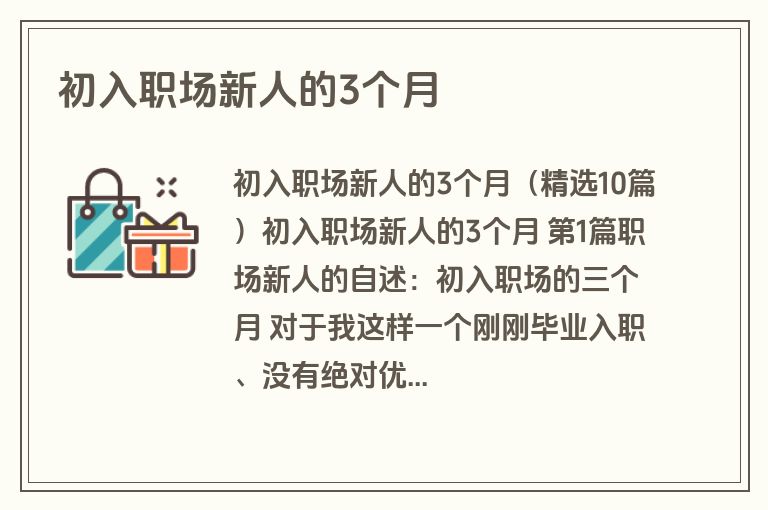 初入职场新人的3个月

初入职场新人的3个月（精选10篇）初入职场新人的3个月 第1篇职场新人的自述：初入职场的三个月 对于我这样一个刚刚毕业入职、没有绝对优...